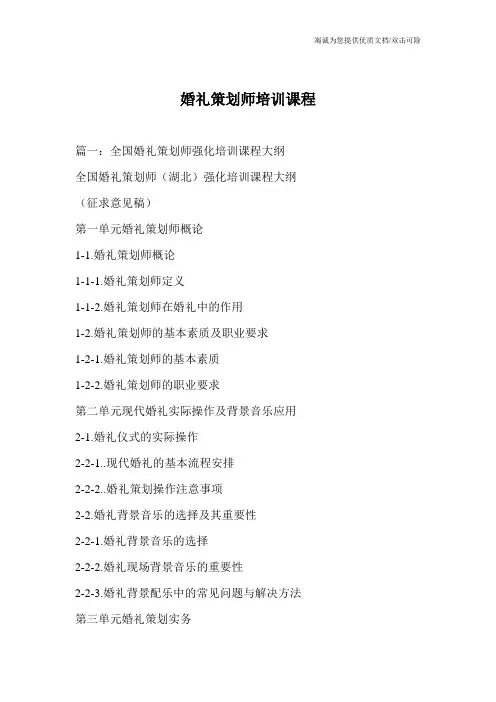 竭诚为您提供优质文档/双击可除

婚礼策划师培训课程

篇一：全国婚礼策划师强化培训课程大纲

全国婚礼策划师（湖北）强化培训课程大纲

（征求意见稿）

第一单元婚礼策划师概论

1-1.婚礼策划师概论

1-1-1.婚礼策划师定义

1-1-2.婚礼策划师在婚礼中的作用

1-2.婚礼策划师的基本素质及职业要求

1-2-1.婚礼策划师的基本素质

1-2-2.婚礼策划师的职业要求

第二单元现代婚礼实际操作及背景音乐应用

2-1.婚礼仪式的实际操作

2-2-1..现代婚礼的基本流程安排

2-2-2..婚礼策划操作注意事项

2-2.婚礼背景音乐的选择及其重要性

2-2-1.婚礼背景音乐的选择

2-2-2.婚礼现场背景音乐的重要性

2-2-3.婚礼背景配乐中的常见问题与解决方法

第三单元婚礼策划实务